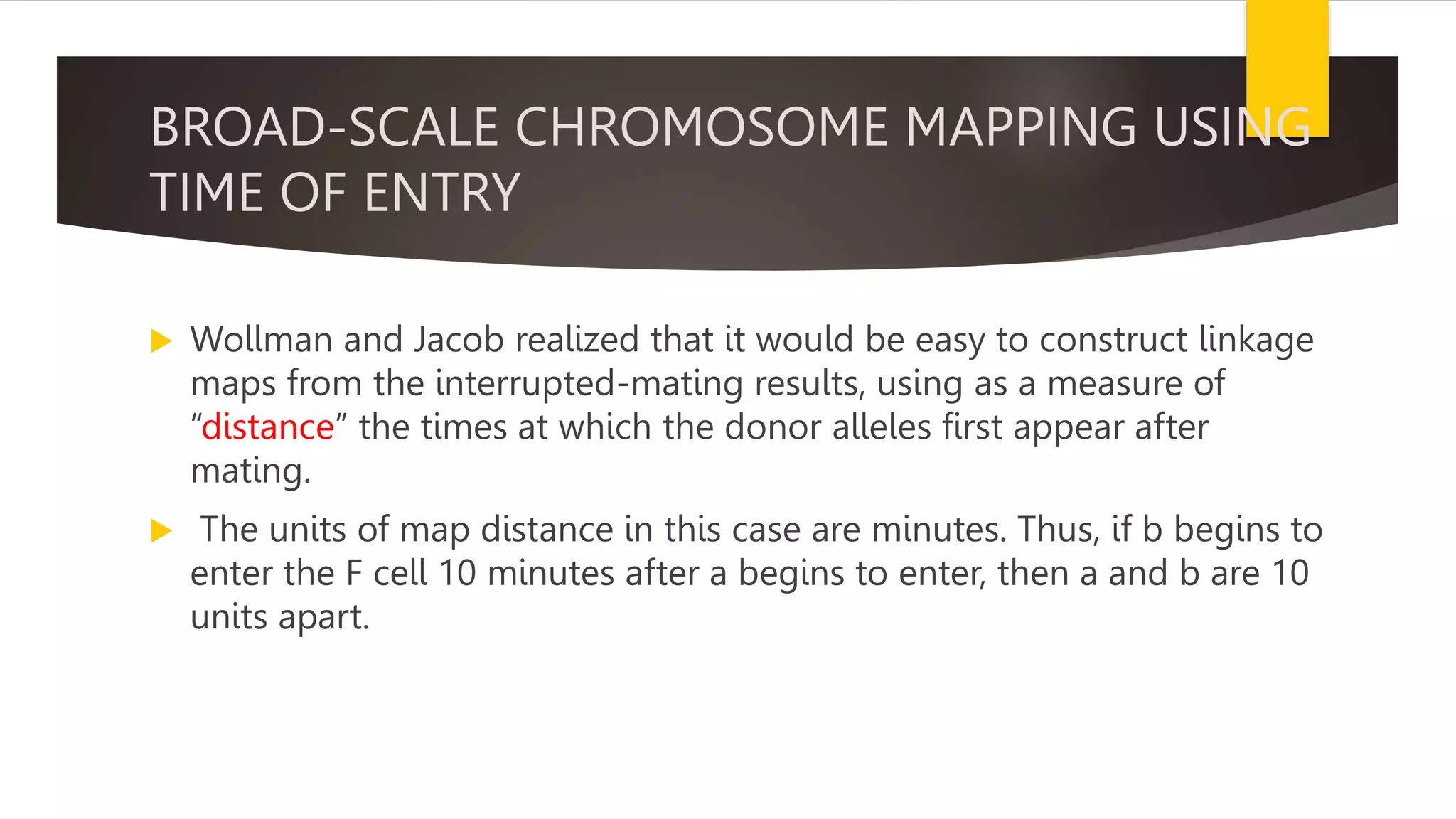 BROAD-SCALE CHROMOSOME MAPPING USING TIME OF ENTRY

Wollman and Jacob realized that it would be easy to construct linkage maps from the interrupted-mating results, using as a measure of “distance” the times at which the donor alleles first appear after mating.

The units of map distance in this case are minutes. Thus, if b begins to enter the F cell 10 minutes after a begins to enter, then a and b are 10 units apart.